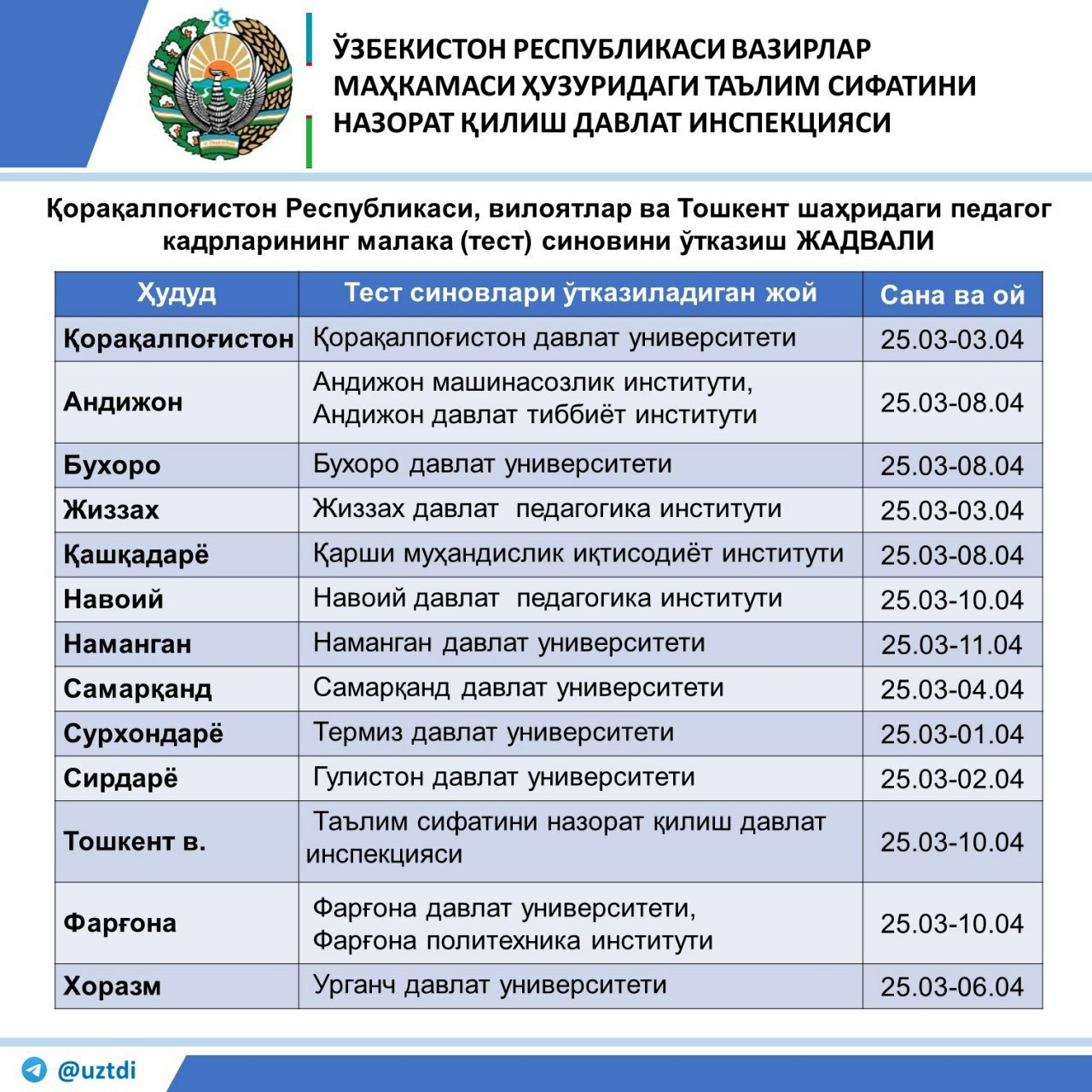 ЎЗБЕКИСТОН РЕСПУБЛИКАСИ ВАЗИРЛАР МАҲКАМАСИ ҲУЗУРИДАГИ ТАЪЛИМ СИФАТИНИ НАЗОРАТ ҚИЛИШ ДАВЛАТ ИНСПЕКЦИЯСИ

Қорақалпоғистон Республикаси, вилоятлар ва Тошкент шаҳридаги педагог кадрларининг малака (тест) синовини ўтказиш ЖАДВАЛИ

| Ҳудуд | Тест синовлари ўтказиладиган жой | Сана ва ой |
|---|---|---|
| Қорақалпоғистон | Қорақалпоғистон давлат университети | 25.03-03.04 |
| Андижон | Андижон машинасозлик институти, Андижон давлат тиббиёт институти | 25.03-08.04 |
| Бухоро | Бухоро давлат университети | 25.03-08.04 |
| Жиззах | Жиззах давлат педагогика институти | 25.03-03.04 |
| Қашқадарё | Қарши муҳандислик иқтисодиёт институти | 25.03-08.04 |
| Навоий | Навоий давлат педагогика институти | 25.03-10.04 |
| Наманган | Наманган давлат университети | 25.03-11.04 |
| Самарқанд | Самарқанд давлат университети | 25.03-04.04 |
| Сурхондарё | Термиз давлат университети | 25.03-01.04 |
| Сирдарё | Гулистон давлат университети | 25.03-02.04 |
| Тошкент в. | Таълим сифатини назорат қилиш давлат инспекцияси | 25.03-10.04 |
| Фарғона | Фарғона давлат университети, Фарғона политехника институти | 25.03-10.04 |
| Хоразм | Урганч давлат университети | 25.03-06.04 |

@uztdi